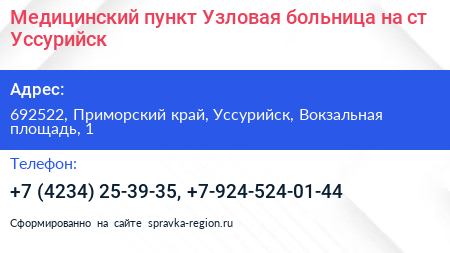 Медицинский пункт Узловая больница на ст Уссурийск

Адрес:

692522, Приморский край, Уссурийск, Вокзальная площадь, 1

Телефон:

+7 (4234) 25-39-35, +7-924-524-01-44

Сформированно на сайте spravka-region.ru